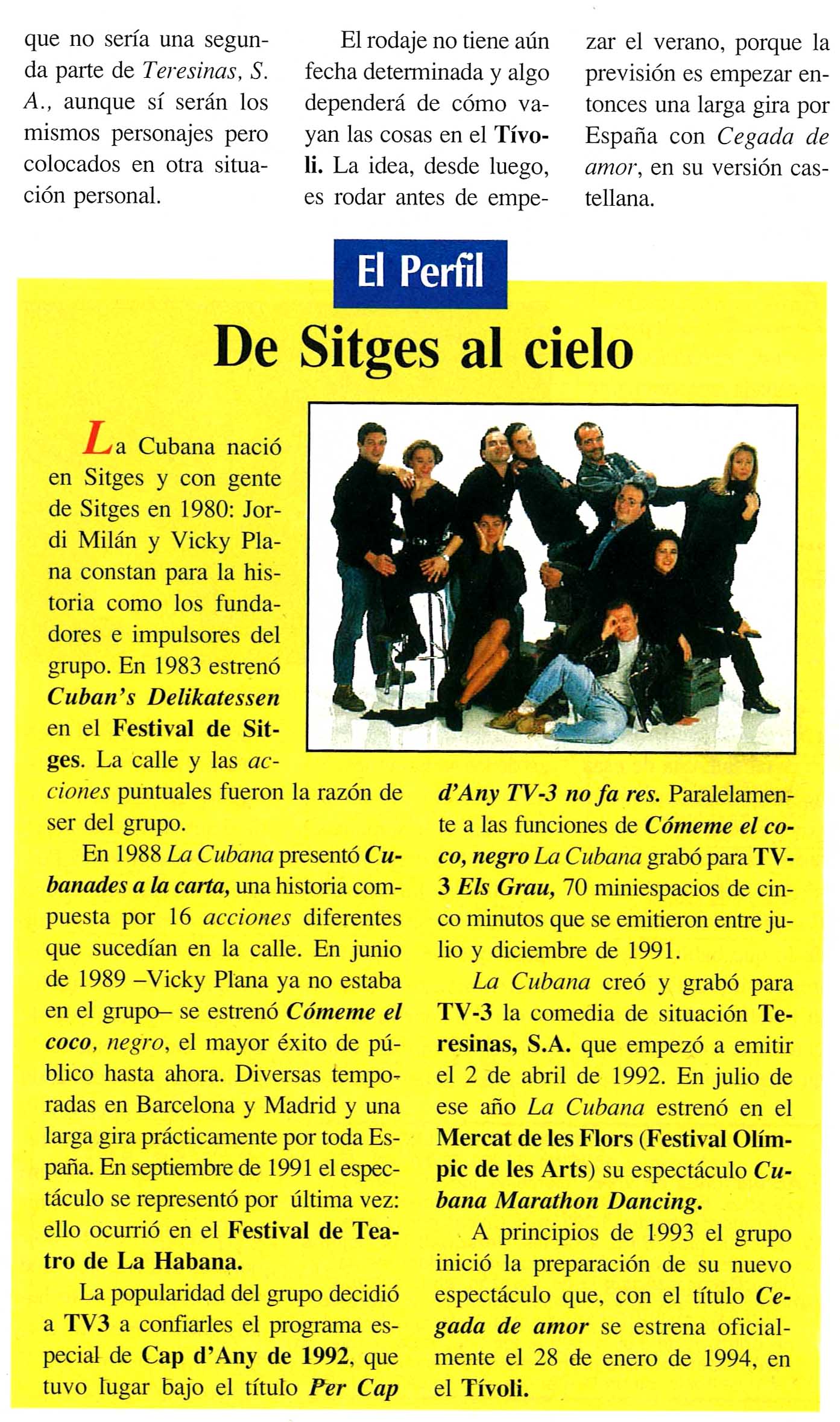 que no sería una segunda parte de Teresinas, S. A., aunque sí serán los mismos personajes pero colocados en otra situación personal.

El rodaje no tiene aún fecha determinada y algo dependerá de cómo vayan las cosas en el Tívoli. La idea, desde luego, es rodar antes de empezar el verano, porque la previsión es empezar entonces una larga gira por España con Cegada de amor, en su versión castellana.

El Perfil

De Sitges al cielo

La Cubana nació en Sitges y con gente de Sitges en 1980: Jordi Milán y Vicky Plana constan para la historia como los fundadores e impulsores del grupo. En 1983 estrenó Cuban's Delikatessen en el Festival de Sitges. La calle y las acciones puntuales fueron la razón de ser del grupo.

En 1988 La Cubana presentó Cubanades a la carta, una historia compuesta por 16 acciones diferentes que sucedían en la calle. En junio de 1989 –Vicky Plana ya no estaba en el grupo– se estrenó Cómeme el coco, negro, el mayor éxito de público hasta ahora. Diversas temporadas en Barcelona y Madrid y una larga gira prácticamente por toda España. En septiembre de 1991 el espectáculo se representó por última vez: ello ocurrió en el Festival de Teatro de La Habana.

La popularidad del grupo decidió a TV3 a confiarles el programa especial de Cap d'Any de 1992, que tuvo lugar bajo el título Per Cap d'Any TV-3 no fa res. Paralelamente a las funciones de Cómeme el coco, negro La Cubana grabó para TV-3 Els Grau, 70 miniespacios de cinco minutos que se emitieron entre julio y diciembre de 1991.

La Cubana creó y grabó para TV-3 la comedia de situación Teresinas, S.A. que empezó a emitir el 2 de abril de 1992. En julio de ese año La Cubana estrenó en el Mercat de les Flors (Festival Olímpic de les Arts) su espectáculo Cubana Marathon Dancing.

A principios de 1993 el grupo inició la preparación de su nuevo espectáculo que, con el título Cegada de amor se estrena oficialmente el 28 de enero de 1994, en el Tívoli.